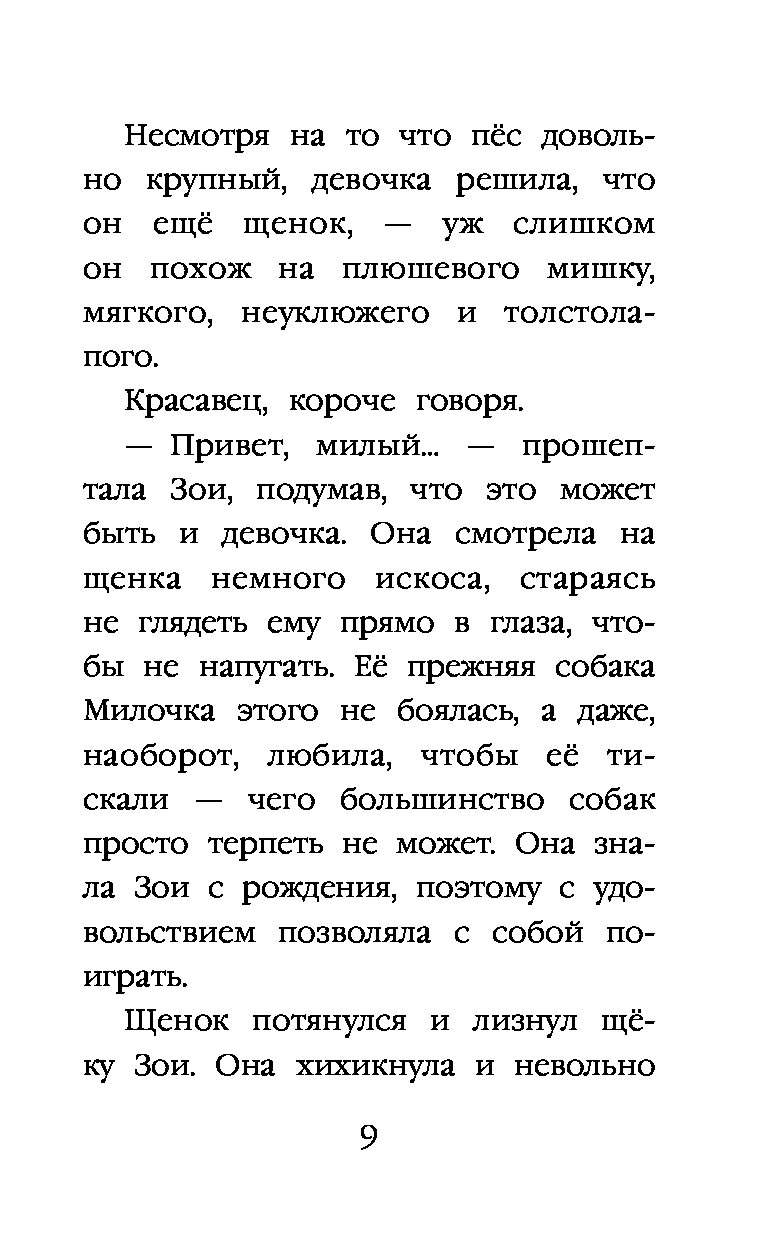 Несмотря на то что пёс довольно крупный, девочка решила, что он ещё щенок, — уж слишком он похож на плюшевого мишку, мягкого, неуклюжего и толстолапого.

Красавец, короче говоря.

— Привет, милый... — прошептала Зои, подумав, что это может быть и девочка. Она смотрела на щенка немного искоса, стараясь не глядеть ему прямо в глаза, чтобы не напугать. Её прежняя собака Милочка этого не боялась, а даже, наоборот, любила, чтобы её тискали — чего большинство собак просто терпеть не может. Она знала Зои с рождения, поэтому с удовольствием позволяла с собой поиграть.

Щенок потянулся и лизнул щёку Зои. Она хихикнула и невольно

9